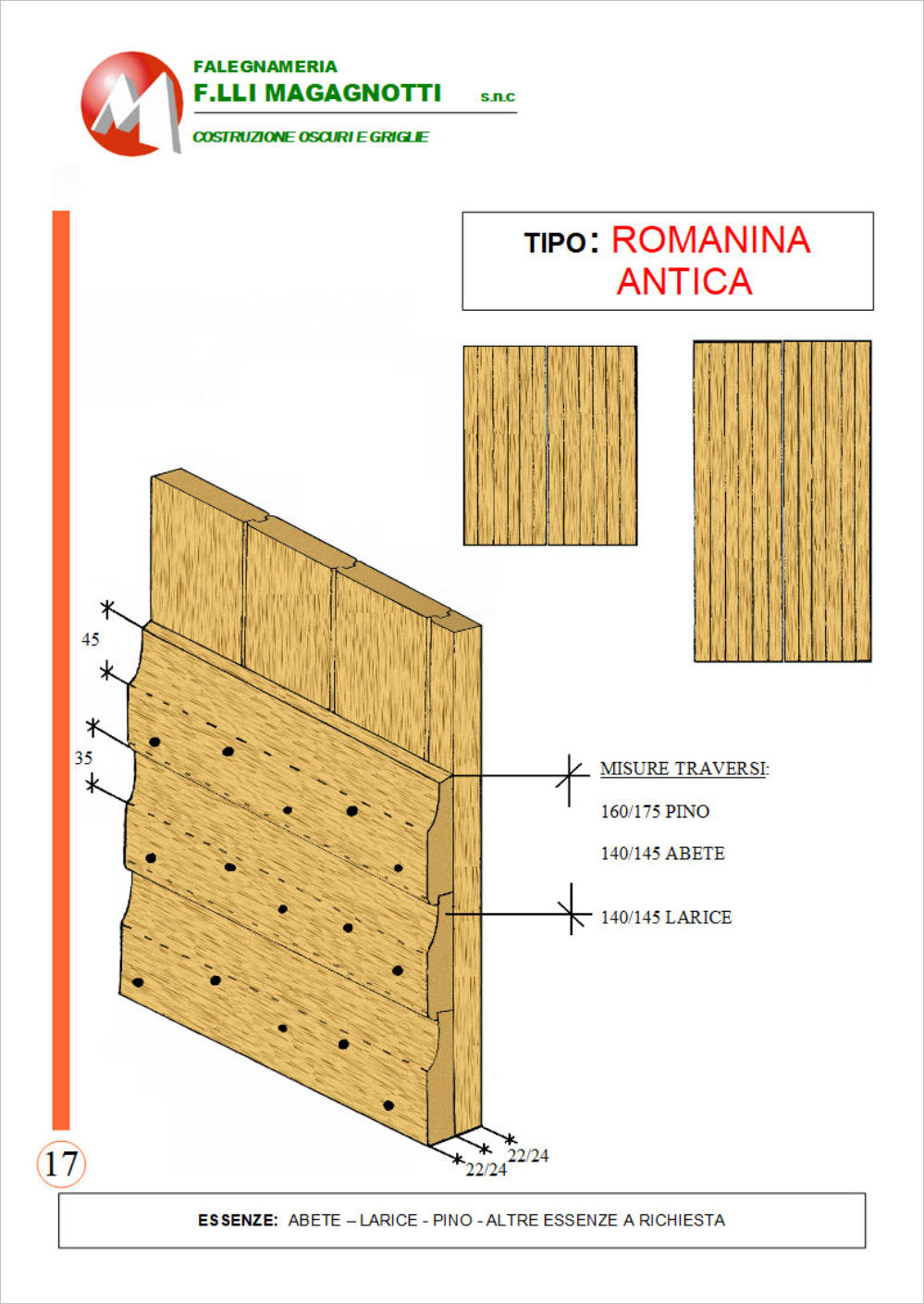 FALEGNAMERIA
F.LLI MAGAGNOTTI s.n.c
COSTRUZIONE OSCURI E GRIGLIE

TIPO: ROMANINA ANTICA

45
35

MISURE TRAVERSI:
160/175 PINO
140/145 ABETE
140/145 LARICE

22/24
22/24

17

ESSENZE: ABETE – LARICE - PINO - ALTRE ESSENZE A RICHIESTA